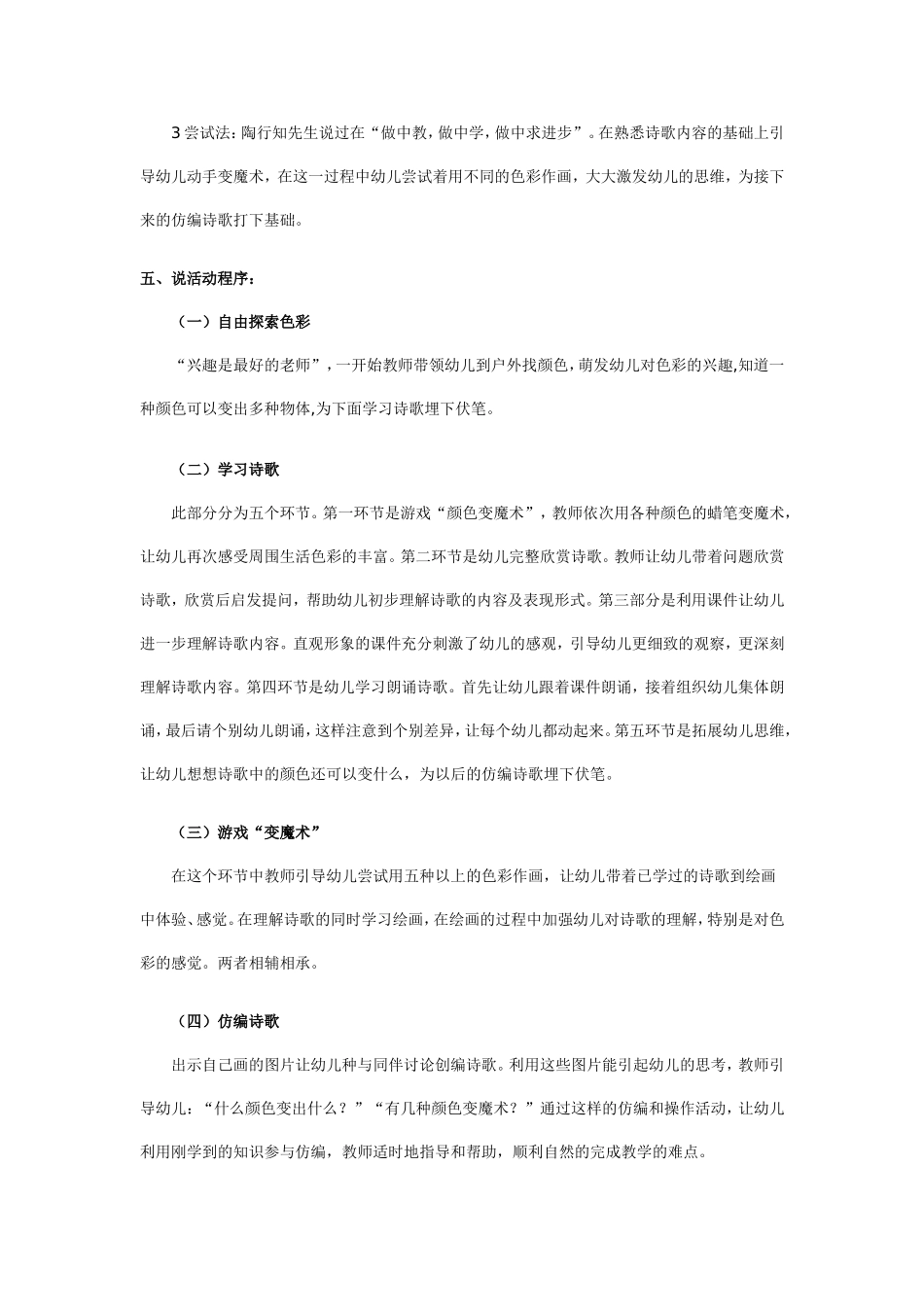 3 尝试法：陶行知先生说过在“做中教，做中学，做中求进步”。在熟悉诗歌内容的基础上引导幼儿动手变魔术，在这一过程中幼儿尝试着用不同的色彩作画，大大激发幼儿的思维，为接下来的仿编诗歌打下基础。

五、说活动程序：

（一）自由探索色彩

“兴趣是最好的老师”，一开始教师带领幼儿到户外找颜色，萌发幼儿对色彩的兴趣,知道一种颜色可以变出多种物体,为下面学习诗歌埋下伏笔。

（二）学习诗歌

此部分分为五个环节。第一环节是游戏“颜色变魔术”，教师依次用各种颜色的蜡笔变魔术，让幼儿再次感受周围生活色彩的丰富。第二环节是幼儿完整欣赏诗歌。教师让幼儿带着问题欣赏诗歌，欣赏后启发提问，帮助幼儿初步理解诗歌的内容及表现形式。第三部分是利用课件让幼儿进一步理解诗歌内容。直观形象的课件充分刺激了幼儿的感观，引导幼儿更细致的观察，更深刻理解诗歌内容。第四环节是幼儿学习朗诵诗歌。首先让幼儿跟着课件朗诵，接着组织幼儿集体朗诵，最后请个别幼儿朗诵，这样注意到个别差异，让每个幼儿都动起来。第五环节是拓展幼儿思维，让幼儿想想诗歌中的颜色还可以变什么，为以后的仿编诗歌埋下伏笔。

（三）游戏“变魔术”

在这个环节中教师引导幼儿尝试用五种以上的色彩作画，让幼儿带着已学过的诗歌到绘画中体验、感觉。在理解诗歌的同时学习绘画，在绘画的过程中加强幼儿对诗歌的理解，特别是对色彩的感觉。两者相辅相承。

（四）仿编诗歌

出示自己画的图片让幼儿种与同伴讨论创编诗歌。利用这些图片能引起幼儿的思考，教师引导幼儿：“什么颜色变出什么？”“有几种颜色变魔术？”通过这样的仿编和操作活动，让幼儿利用刚学到的知识参与仿编，教师适时地指导和帮助，顺利自然的完成教学的难点。